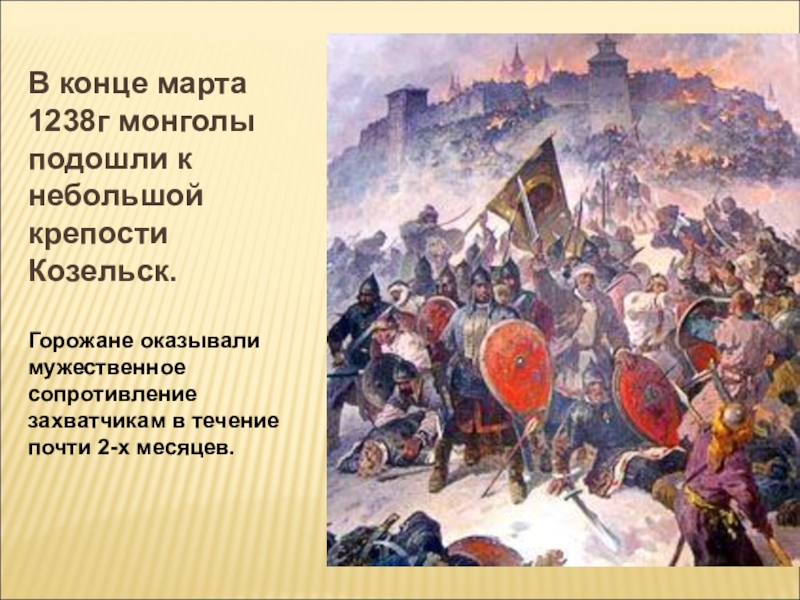 В конце марта 1238г монголы подошли к небольшой крепости Козельск.

Горожане оказывали мужественное сопротивление захватчикам в течение почти 2-х месяцев.